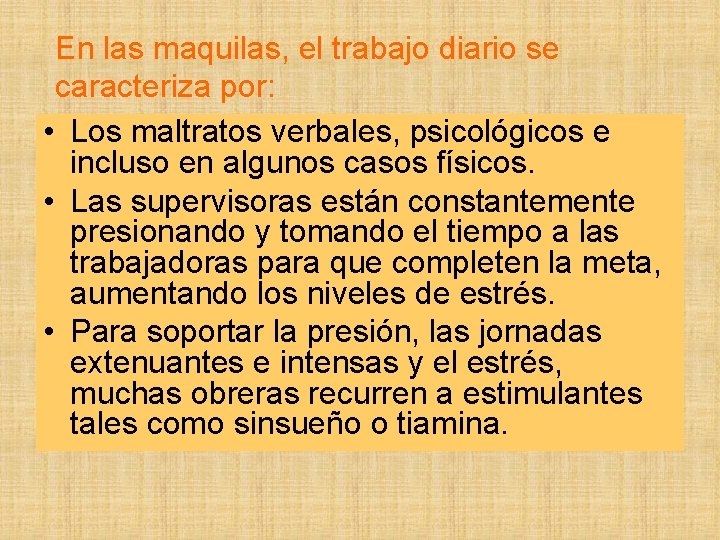 En las maquilas, el trabajo diario se caracteriza por:

• Los maltratos verbales, psicológicos e incluso en algunos casos físicos.
• Las supervisoras están constantemente presionando y tomando el tiempo a las trabajadoras para que completen la meta, aumentando los niveles de estrés.
• Para soportar la presión, las jornadas extenuantes e intensas y el estrés, muchas obreras recurren a estimulantes tales como sinsueño o tiamina.